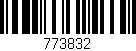 773832